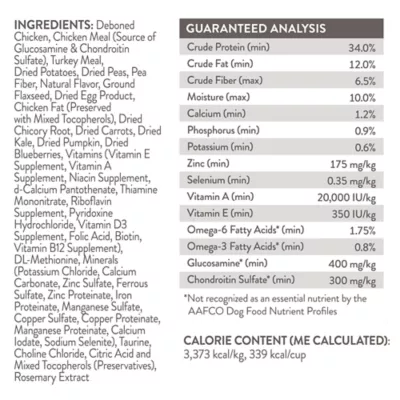 INGREDIENTS: Deboned Chicken, Chicken Meal (Source of Glucosamine & Chondroitin Sulfate), Turkey Meal, Dried Potatoes, Dried Peas, Pea Fiber, Natural Flavor, Ground Flaxseed, Dried Egg Product, Chicken Fat (Preserved with Mixed Tocopherols), Dried Chicory Root, Dried Carrots, Dried Kale, Dried Pumpkin, Dried Blueberries, Vitamins (Vitamin E Supplement, Vitamin A Supplement, Niacin Supplement, d-Calcium Pantothenate, Thiamine Mononitrate, Riboflavin Supplement, Pyridoxine Hydrochloride, Vitamin D3 Supplement, Folic Acid, Biotin, Vitamin B12 Supplement), DL-Methionine, Minerals (Potassium Chloride, Calcium Carbonate, Zinc Sulfate, Ferrous Sulfate, Zinc Proteinate, Iron Proteinate, Manganese Sulfate, Copper Sulfate, Copper Proteinate, Manganese Proteinate, Calcium Iodate, Sodium Selenite), Taurine, Choline Chloride, Citric Acid and Mixed Tocopherols (Preservatives), Rosemary Extract

| GUARANTEED ANALYSIS | |
|---|---|
| Crude Protein (min) | 34.0% |
| Crude Fat (min) | 12.0% |
| Crude Fiber (max) | 6.5% |
| Moisture (max) | 10.0% |
| Calcium (min) | 1.2% |
| Phosphorus (min) | 0.9% |
| Potassium (min) | 0.6% |
| Zinc (min) | 175 mg/kg |
| Selenium (min) | 0.35 mg/kg |
| Vitamin A (min) | 20,000 IU/kg |
| Vitamin E (min) | 350 IU/kg |
| Omega-6 Fatty Acids* (min) | 1.75% |
| Omega-3 Fatty Acids* (min) | 0.8% |
| Glucosamine* (min) | 400 mg/kg |
| Chondroitin Sulfate* (min) | 300 mg/kg |

*Not recognized as an essential nutrient by the AAFCO Dog Food Nutrient Profiles

CALORIE CONTENT (ME CALCULATED): 3,373 kcal/kg, 339 kcal/cup